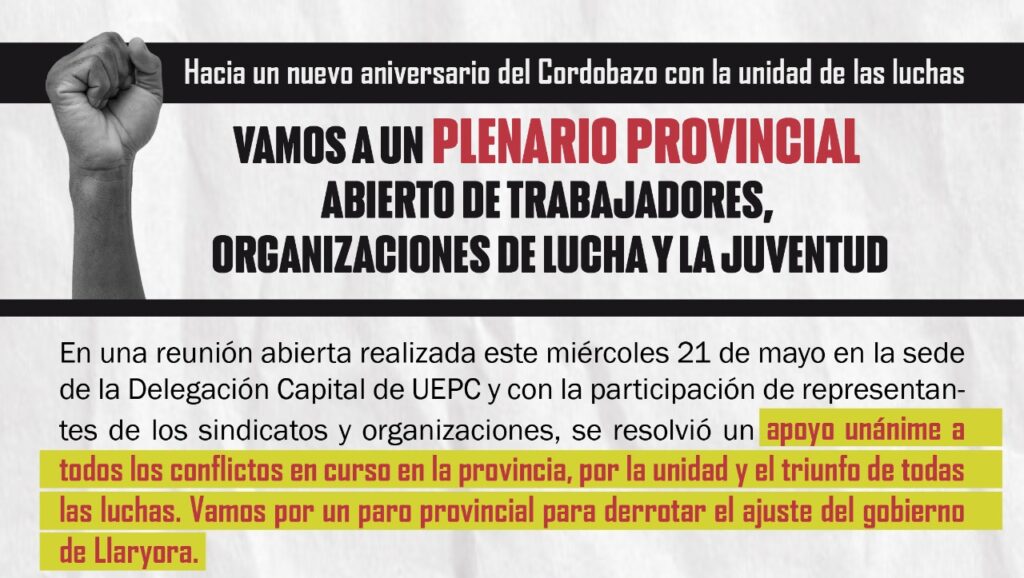 Hacia un nuevo aniversario del Cordobazo con la unidad de las luchas

VAMOS A UN PLENARIO PROVINCIAL
ABIERTO DE TRABAJADORES,
ORGANIZACIONES DE LUCHA Y LA JUVENTUD

En una reunión abierta realizada este miércoles 21 de mayo en la sede de la Delegación Capital de UEPC y con la participación de representantes de los sindicatos y organizaciones, se resolvió un apoyo unánime a todos los conflictos en curso en la provincia, por la unidad y el triunfo de todas las luchas. Vamos por un paro provincial para derrotar el ajuste del gobierno de Llaryora.